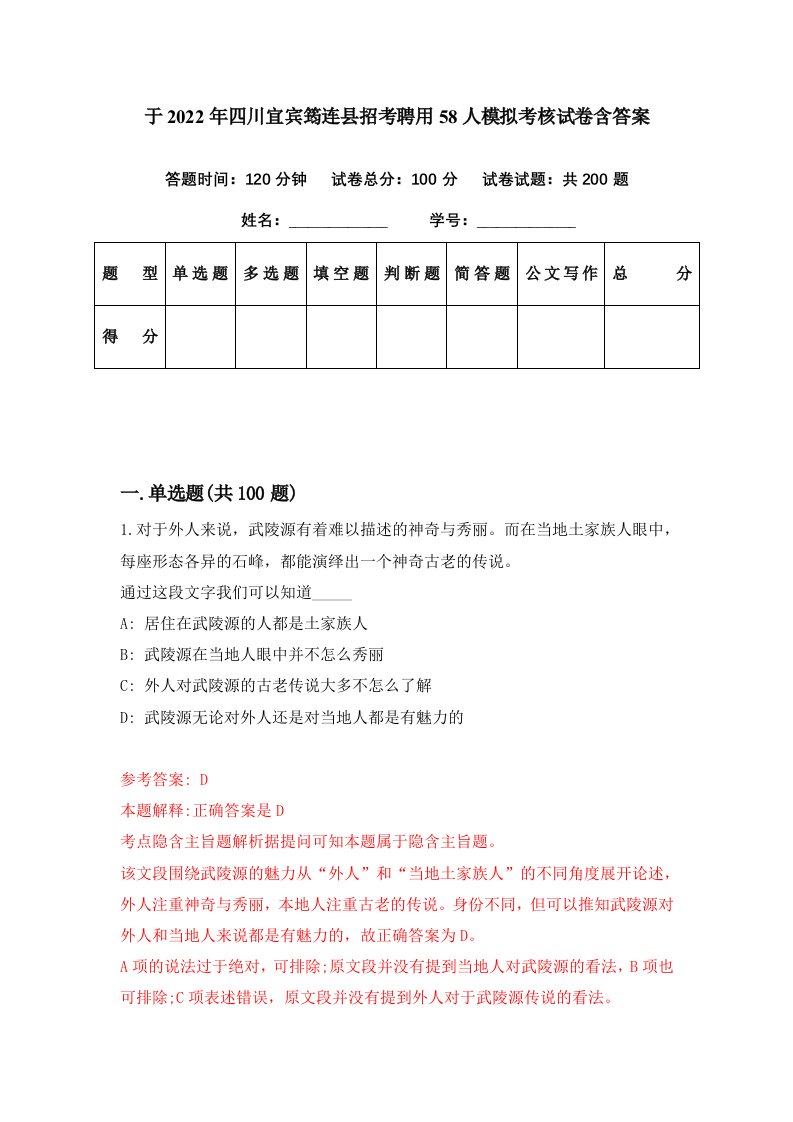 于2022年四川宜宾筠连县招考聘用58人模拟考核试卷含答案

答题时间：120分钟　试卷总分：100分　试卷试题：共200题

姓名：____________　学号：____________

| 题　型 | 单选题 | 多选题 | 填空题 | 判断题 | 简答题 | 公文写作 | 总　分 |
|---|---|---|---|---|---|---|---|
| 得　分 | | | | | | | |

一.单选题(共100题)

1.对于外人来说，武陵源有着难以描述的神奇与秀丽。而在当地土家族人眼中，每座形态各异的石峰，都能演绎出一个神奇古老的传说。

通过这段文字我们可以知道_____

A: 居住在武陵源的人都是土家族人

B: 武陵源在当地人眼中并不怎么秀丽

C: 外人对武陵源的古老传说大多不怎么了解

D: 武陵源无论对外人还是对当地人都是有魅力的

参考答案: D

本题解释:正确答案是D

考点隐含主旨题解析据提问可知本题属于隐含主旨题。

该文段围绕武陵源的魅力从“外人”和“当地土家族人”的不同角度展开论述，外人注重神奇与秀丽，本地人注重古老的传说。身份不同，但可以推知武陵源对外人和当地人来说都是有魅力的，故正确答案为D。

A项的说法过于绝对，可排除;原文段并没有提到当地人对武陵源的看法，B项也可排除;C项表述错误，原文段并没有提到外人对于武陵源传说的看法。